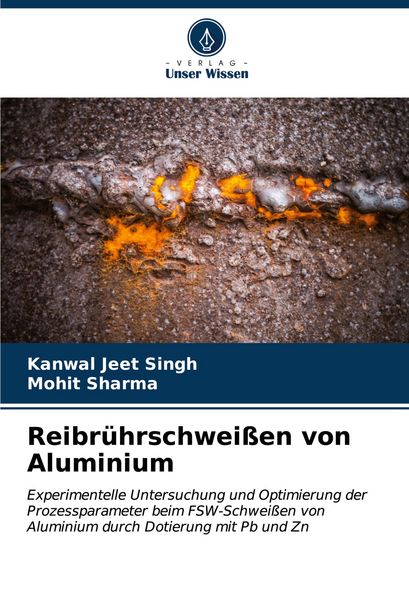 - VERLAG -
Unser Wissen

Kanwal Jeet Singh
Mohit Sharma

Reibrührschweißen von Aluminium

Experimentelle Untersuchung und Optimierung der Prozessparameter beim FSW-Schweißen von Aluminium durch Dotierung mit Pb und Zn